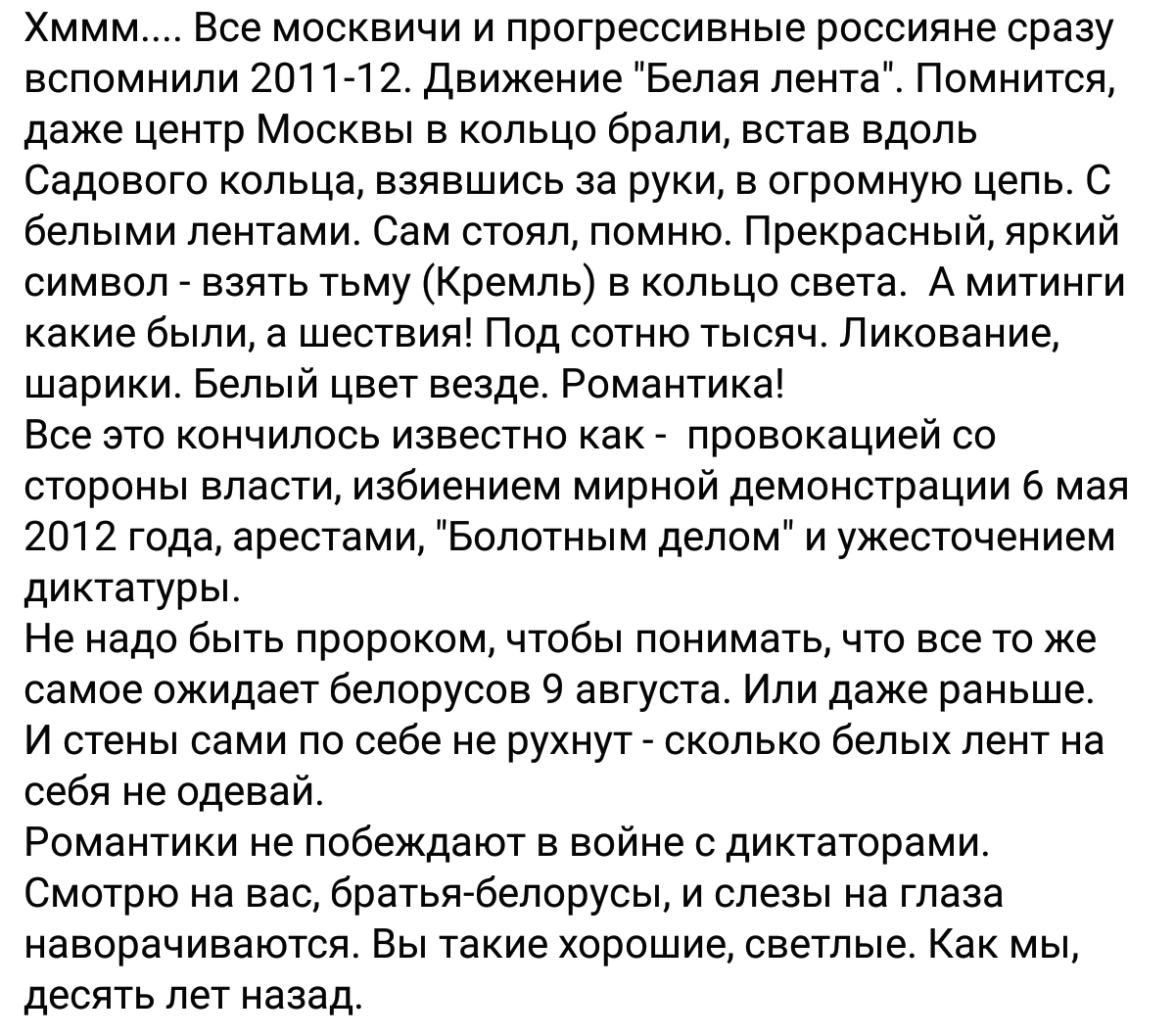 Хммм.... Все москвичи и прогрессивные россияне сразу вспомнили 2011-12. Движение "Белая лента". Помнится, даже центр Москвы в кольцо брали, встав вдоль Садового кольца, взявшись за руки, в огромную цепь. С белыми лентами. Сам стоял, помню. Прекрасный, яркий символ - взять тьму (Кремль) в кольцо света. А митинги какие были, а шествия! Под сотню тысяч. Ликование, шарики. Белый цвет везде. Романтика!
Все это кончилось известно как - провокацией со стороны власти, избиением мирной демонстрации 6 мая 2012 года, арестами, "Болотным делом" и ужесточением диктатуры.
Не надо быть пророком, чтобы понимать, что все то же самое ожидает белорусов 9 августа. Или даже раньше. И стены сами по себе не рухнут - сколько белых лент на себя не одевай.
Романтики не побеждают в войне с диктаторами. Смотрю на вас, братья-белорусы, и слезы на глаза наворачиваются. Вы такие хорошие, светлые. Как мы, десять лет назад.